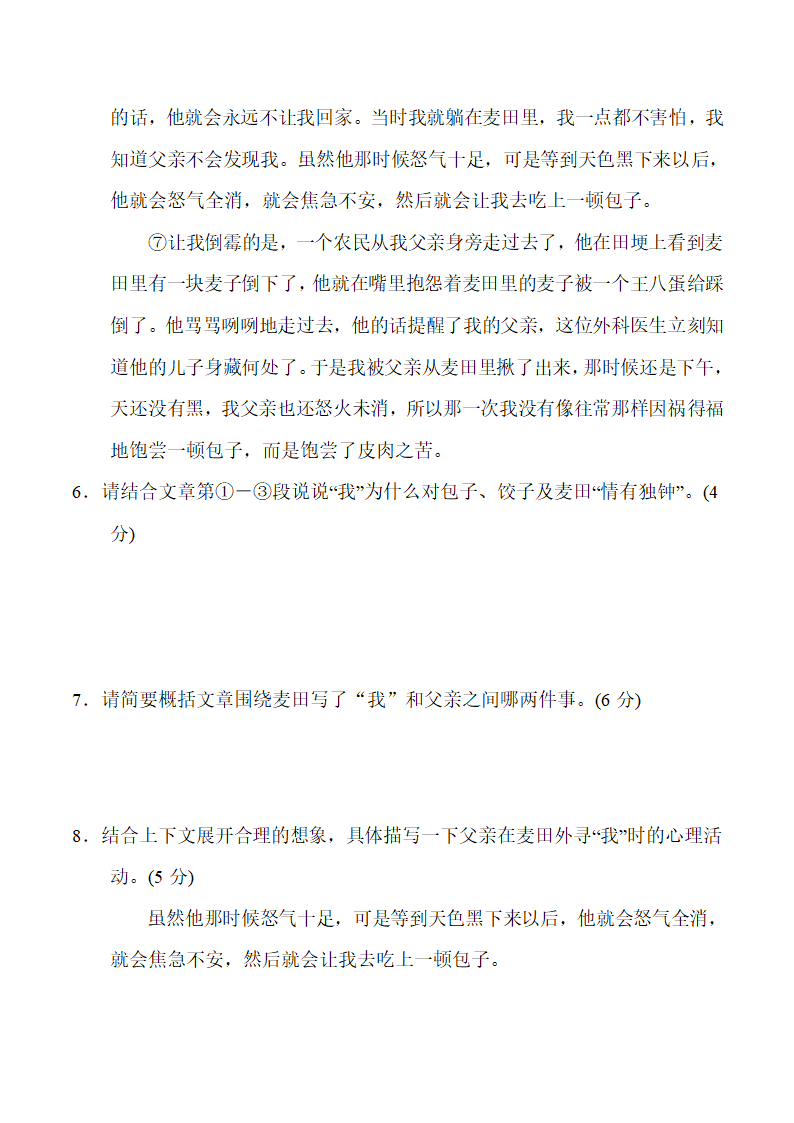 的话，他就会永远不让我回家。当时我就躺在麦田里，我一点都不害怕，我知道父亲不会发现我。虽然他那时候怒气十足，可是等到天色黑下来以后，他就会怒气全消，就会焦急不安，然后就会让我去吃上一顿包子。

⑦让我倒霉的是，一个农民从我父亲身旁走过去了，他在田埂上看到麦田里有一块麦子倒下了，他就在嘴里抱怨着麦田里的麦子被一个王八蛋给踩倒了。他骂骂咧咧地走过去，他的话提醒了我的父亲，这位外科医生立刻知道他的儿子身藏何处了。于是我被父亲从麦田里揪了出来，那时候还是下午，天还没有黑，我父亲也还怒火未消，所以那一次我没有像往常那样因祸得福地饱尝一顿包子，而是饱尝了皮肉之苦。

6．请结合文章第①－③段说说“我”为什么对包子、饺子及麦田“情有独钟”。(4分)

7．请简要概括文章围绕麦田写了“我”和父亲之间哪两件事。(6 分)

8．结合上下文展开合理的想象，具体描写一下父亲在麦田外寻“我”时的心理活动。(5 分)

虽然他那时候怒气十足，可是等到天色黑下来以后，他就会怒气全消，就会焦急不安，然后就会让我去吃上一顿包子。